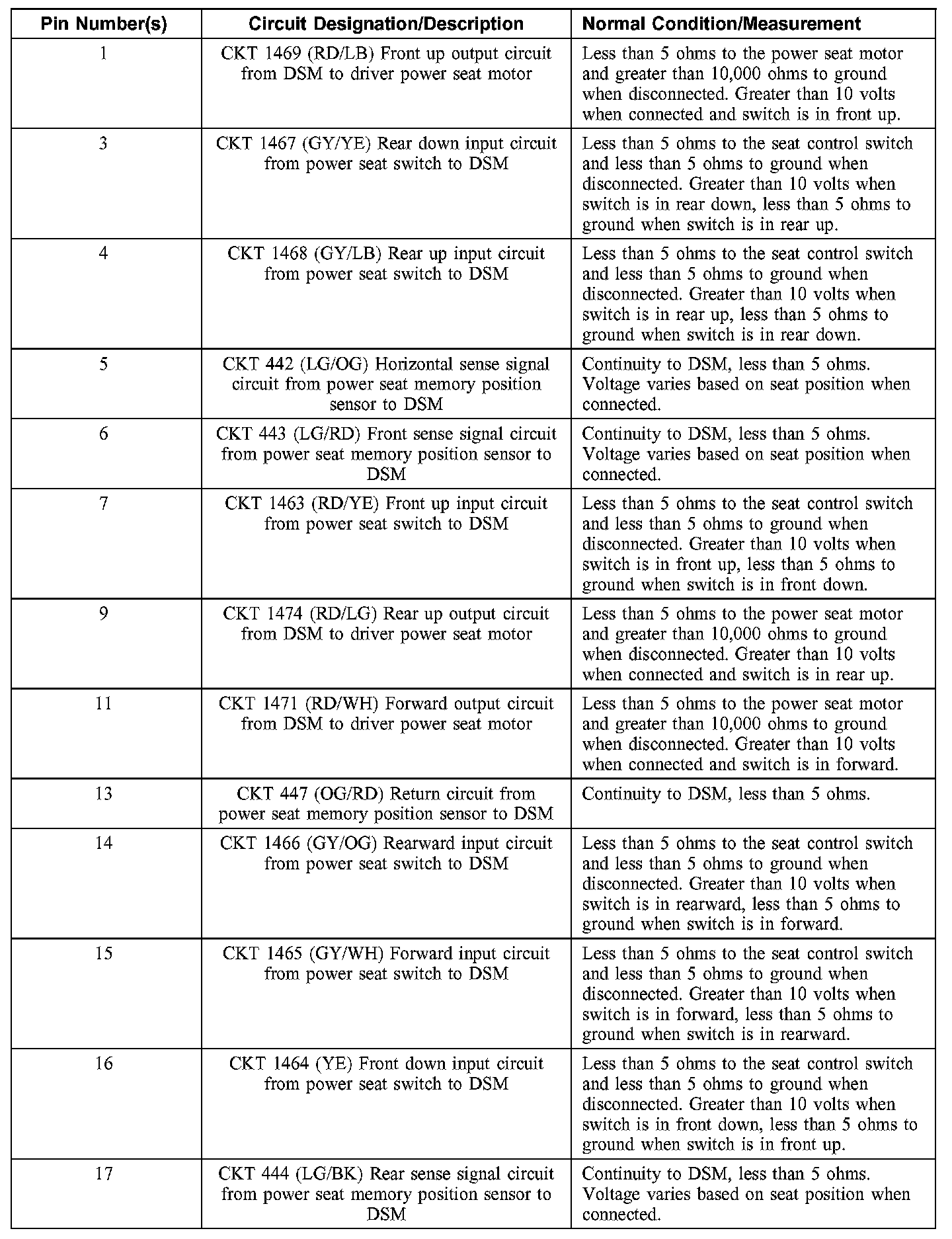 | Pin Number(s) | Circuit Designation/Description | Normal Condition/Measurement |
|---|---|---|
| 1 | CKT 1469 (RD/LB) Front up output circuit from DSM to driver power seat motor | Less than 5 ohms to the power seat motor and greater than 10,000 ohms to ground when disconnected. Greater than 10 volts when connected and switch is in front up. |
| 3 | CKT 1467 (GY/YE) Rear down input circuit from power seat switch to DSM | Less than 5 ohms to the seat control switch and less than 5 ohms to ground when disconnected. Greater than 10 volts when switch is in rear down, less than 5 ohms to ground when switch is in rear up. |
| 4 | CKT 1468 (GY/LB) Rear up input circuit from power seat switch to DSM | Less than 5 ohms to the seat control switch and less than 5 ohms to ground when disconnected. Greater than 10 volts when switch is in rear up, less than 5 ohms to ground when switch is in rear down. |
| 5 | CKT 442 (LG/OG) Horizontal sense signal circuit from power seat memory position sensor to DSM | Continuity to DSM, less than 5 ohms. Voltage varies based on seat position when connected. |
| 6 | CKT 443 (LG/RD) Front sense signal circuit from power seat memory position sensor to DSM | Continuity to DSM, less than 5 ohms. Voltage varies based on seat position when connected. |
| 7 | CKT 1463 (RD/YE) Front up input circuit from power seat switch to DSM | Less than 5 ohms to the seat control switch and less than 5 ohms to ground when disconnected. Greater than 10 volts when switch is in front up, less than 5 ohms to ground when switch is in front down. |
| 9 | CKT 1474 (RD/LG) Rear up output circuit from DSM to driver power seat motor | Less than 5 ohms to the power seat motor and greater than 10,000 ohms to ground when disconnected. Greater than 10 volts when connected and switch is in rear up. |
| 11 | CKT 1471 (RD/WH) Forward output circuit from DSM to driver power seat motor | Less than 5 ohms to the power seat motor and greater than 10,000 ohms to ground when disconnected. Greater than 10 volts when connected and switch is in forward. |
| 13 | CKT 447 (OG/RD) Return circuit from power seat memory position sensor to DSM | Continuity to DSM, less than 5 ohms. |
| 14 | CKT 1466 (GY/OG) Rearward input circuit from power seat switch to DSM | Less than 5 ohms to the seat control switch and less than 5 ohms to ground when disconnected. Greater than 10 volts when switch is in rearward, less than 5 ohms to ground when switch is in forward. |
| 15 | CKT 1465 (GY/WH) Forward input circuit from power seat switch to DSM | Less than 5 ohms to the seat control switch and less than 5 ohms to ground when disconnected. Greater than 10 volts when switch is in forward, less than 5 ohms to ground when switch is in rearward. |
| 16 | CKT 1464 (YE) Front down input circuit from power seat switch to DSM | Less than 5 ohms to the seat control switch and less than 5 ohms to ground when disconnected. Greater than 10 volts when switch is in front down, less than 5 ohms to ground when switch is in front up. |
| 17 | CKT 444 (LG/BK) Rear sense signal circuit from power seat memory position sensor to DSM | Continuity to DSM, less than 5 ohms. Voltage varies based on seat position when connected. |